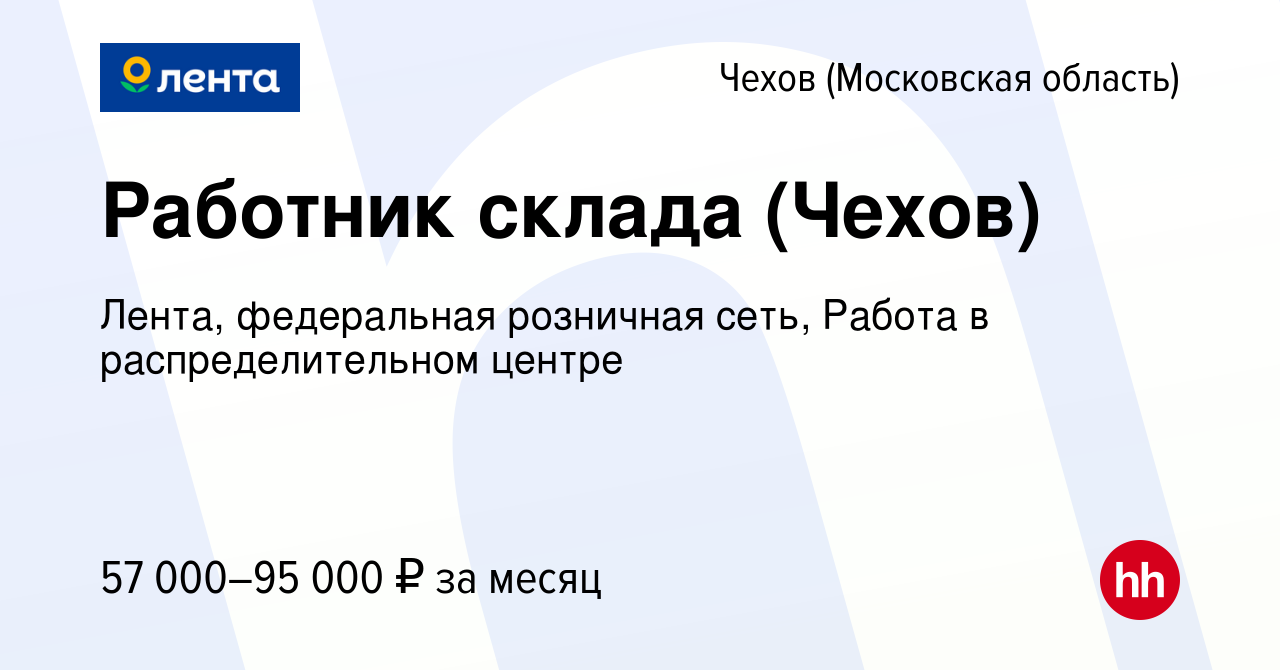 лента

Чехов (Московская область)

Работник склада (Чехов)

Лента, федеральная розничная сеть, Работа в распределительном центре

57 000–95 000 ₽ за месяц

hh